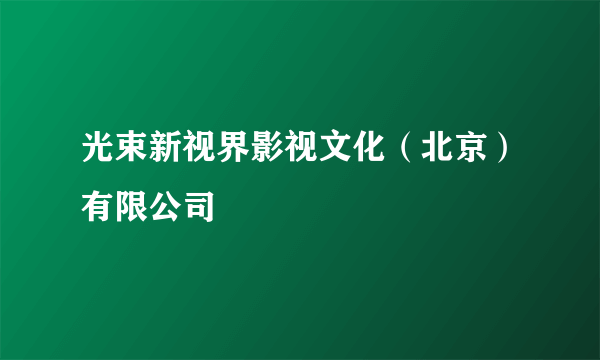 光束新视界影视文化（北京）有限公司